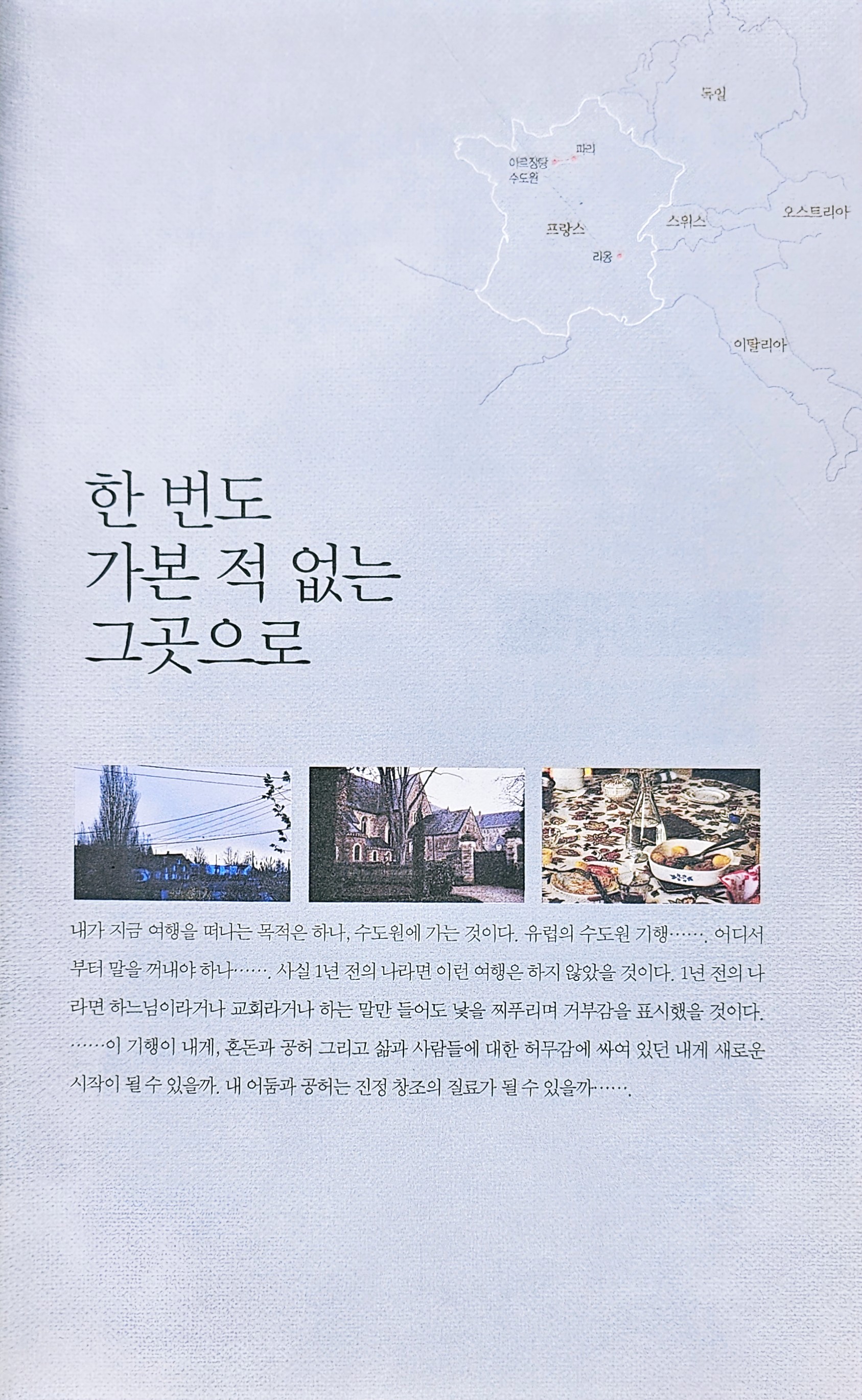 독일

파리

아르장탕 수도원

프랑스

스위스

오스트리아

리옹

이탈리아

한 번도
가본 적 없는
그곳으로

내가 지금 여행을 떠나는 목적은 하나, 수도원에 가는 것이다. 유럽의 수도원 기행……. 어디서부터 말을 꺼내야 하나……. 사실 1년 전의 나라면 이런 여행은 하지 않았을 것이다. 1년 전의 나라면 하느님이라거나 교회라거나 하는 말만 들어도 낯을 찌푸리며 거부감을 표시했을 것이다. ……이 기행이 내게, 혼돈과 공허 그리고 삶과 사람들에 대한 허무감에 싸여 있던 내게 새로운 시작이 될 수 있을까. 내 어둠과 공허는 진정 창조의 질료가 될 수 있을까…….